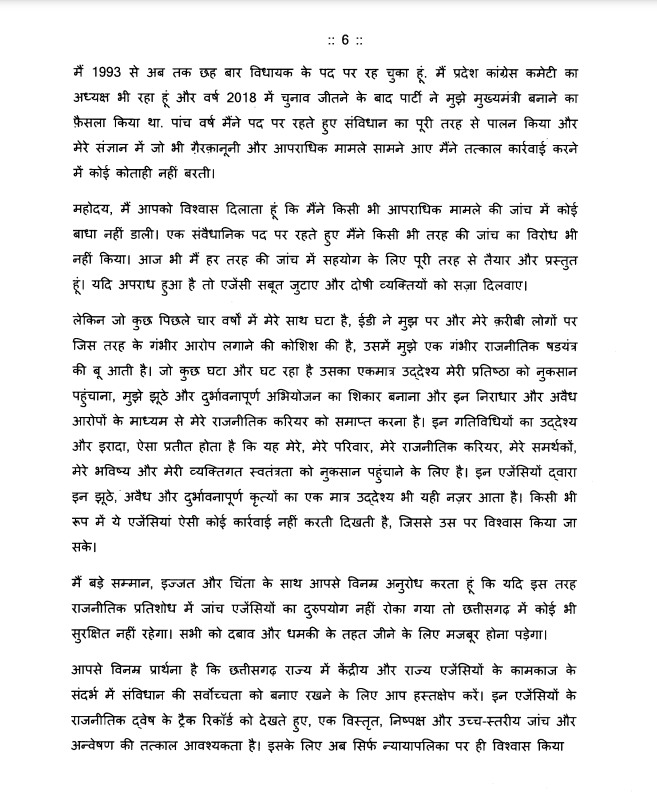 :: 6 ::

मैं 1993 से अब तक छह बार विधायक के पद पर रह चुका हूं. मैं प्रदेश कांग्रेस कमेटी का अध्यक्ष भी रहा हूं और वर्ष 2018 में चुनाव जीतने के बाद पार्टी ने मुझे मुख्यमंत्री बनाने का फ़ैसला किया था. पांच वर्ष मैंने पद पर रहते हुए संविधान का पूरी तरह से पालन किया और मेरे संज्ञान में जो भी ग़ैरक़ानूनी और आपराधिक मामले सामने आए मैंने तत्काल कार्रवाई करने में कोई कोताही नहीं बरती।

महोदय, मैं आपको विश्वास दिलाता हूं कि मैंने किसी भी आपराधिक मामले की जांच में कोई बाधा नहीं डाली। एक संवैधानिक पद पर रहते हुए मैंने किसी भी तरह की जांच का विरोध भी नहीं किया। आज भी मैं हर तरह की जांच में सहयोग के लिए पूरी तरह से तैयार और प्रस्तुत हूं। यदि अपराध हुआ है तो एजेंसी सबूत जुटाए और दोषी व्यक्तियों को सज़ा दिलवाए।

लेकिन जो कुछ पिछले चार वर्षों में मेरे साथ घटा है, ईडी ने मुझ पर और मेरे क़रीबी लोगों पर जिस तरह के गंभीर आरोप लगाने की कोशिश की है, उसमें मुझे एक गंभीर राजनीतिक षडयंत्र की बू आती है। जो कुछ घटा और घट रहा है उसका एकमात्र उद्देश्य मेरी प्रतिष्ठा को नुकसान पहुंचाना, मुझे झूठे और दुर्भावनापूर्ण अभियोजन का शिकार बनाना और इन निराधार और अवैध आरोपों के माध्यम से मेरे राजनीतिक करियर को समाप्त करना है। इन गतिविधियों का उद्देश्य और इरादा, ऐसा प्रतीत होता है कि यह मेरे, मेरे परिवार, मेरे राजनीतिक करियर, मेरे समर्थकों, मेरे भविष्य और मेरी व्यक्तिगत स्वतंत्रता को नुकसान पहुंचाने के लिए है। इन एजेंसियों द्वारा इन झूठे, अवैध और दुर्भावनापूर्ण कृत्यों का एक मात्र उद्देश्य भी यही नज़र आता है। किसी भी रूप में ये एजेंसियां ऐसी कोई कार्रवाई नहीं करती दिखती है, जिससे उस पर विश्वास किया जा सके।

मैं बड़े सम्मान, इज्जत और चिंता के साथ आपसे विनम्र अनुरोध करता हूं कि यदि इस तरह राजनीतिक प्रतिशोध में जांच एजेंसियों का दुरुपयोग नहीं रोका गया तो छत्तीसगढ़ में कोई भी सुरक्षित नहीं रहेगा। सभी को दबाव और धमकी के तहत जीने के लिए मजबूर होना पड़ेगा।

आपसे विनम्र प्रार्थना है कि छत्तीसगढ़ राज्य में केंद्रीय और राज्य एजेंसियों के कामकाज के संदर्भ में संविधान की सर्वोच्चता को बनाए रखने के लिए आप हस्तक्षेप करें। इन एजेंसियों के राजनीतिक द्वेष के ट्रैक रिकॉर्ड को देखते हुए, एक विस्तृत, निष्पक्ष और उच्च-स्तरीय जांच और अन्वेषण की तत्काल आवश्यकता है। इसके लिए अब सिर्फ न्यायपालिका पर ही विश्वास किया